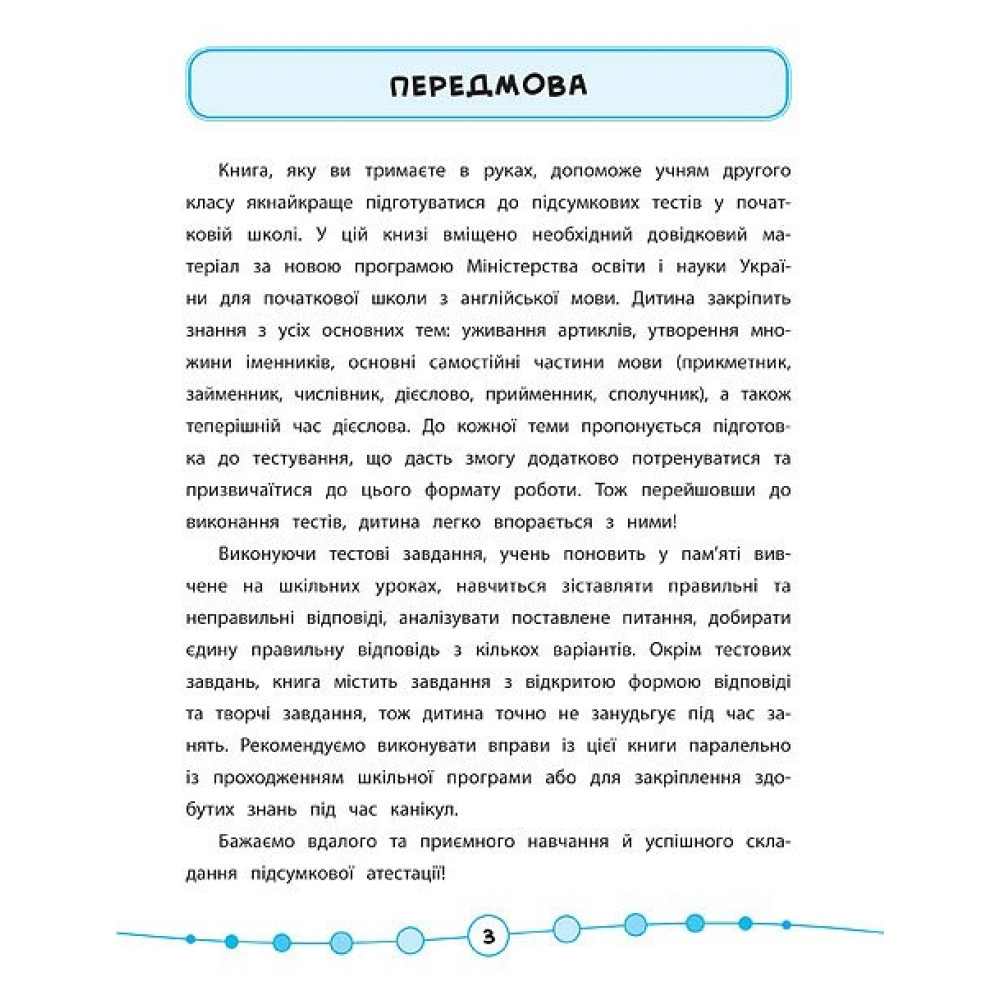 ПЕРЕДМОВА

Книга, яку ви тримаєте в руках, допоможе учням другого класу якнайкраще підготуватися до підсумкових тестів у початковій школі. У цій книзі вміщено необхідний довідковий матеріал за новою програмою Міністерства освіти і науки України для початкової школи з англійської мови. Дитина закріпить знання з усіх основних тем: уживання артиклів, утворення множини іменників, основні самостійні частини мови (прикметник, займенник, числівник, дієслово, прийменник, сполучник), а також теперішній час дієслова. До кожної теми пропонується підготовка до тестування, що дасть змогу додатково потренуватися та призвичаїтися до цього формату роботи. Тож перейшовши до виконання тестів, дитина легко впорається з ними!

Виконуючи тестові завдання, учень поновить у пам'яті вивчене на шкільних уроках, навчиться зіставляти правильні та неправильні відповіді, аналізувати поставлене питання, добирати єдину правильну відповідь з кількох варіантів. Окрім тестових завдань, книга містить завдання з відкритою формою відповіді та творчі завдання, тож дитина точно не занудьгує під час занять. Рекомендуємо виконувати вправи із цієї книги паралельно із проходженням шкільної програми або для закріплення здобутих знань під час канікул.

Бажаємо вдалого та приємного навчання й успішного складання підсумкової атестації!

3